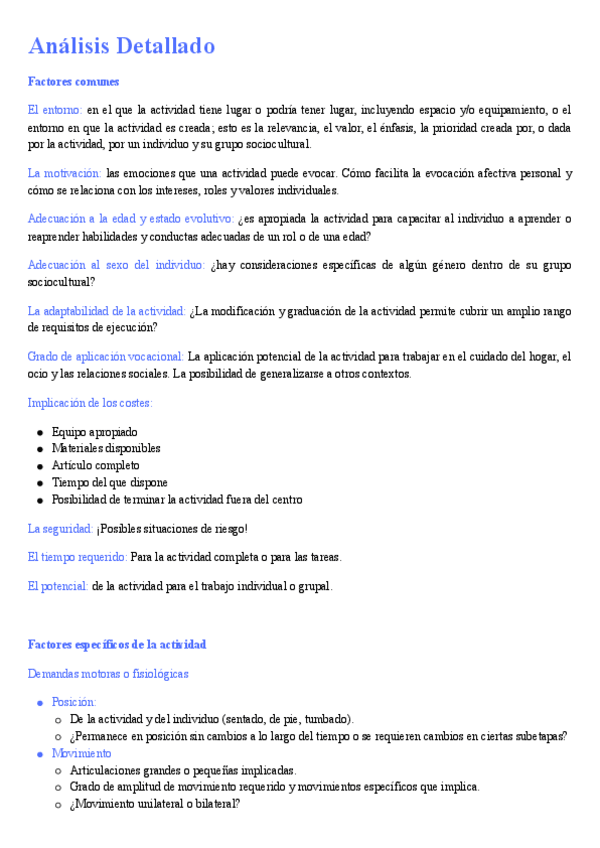 Análisis Detallado

Factores comunes

El entorno: en el que la actividad tiene lugar o podría tener lugar, incluyendo espacio y/o equipamiento, o el entorno en que la actividad es creada; esto es la relevancia, el valor, el énfasis, la prioridad creada por, o dada por la actividad, por un individuo y su grupo sociocultural.

La motivación: las emociones que una actividad puede evocar. Cómo facilita la evocación afectiva personal y cómo se relaciona con los intereses, roles y valores individuales.

Adecuación a la edad y estado evolutivo: ¿es apropiada la actividad para capacitar al individuo a aprender o reaprender habilidades y conductas adecuadas de un rol o de una edad?

Adecuación al sexo del individuo: ¿hay consideraciones específicas de algún género dentro de su grupo sociocultural?

La adaptabilidad de la actividad: ¿La modificación y graduación de la actividad permite cubrir un amplio rango de requisitos de ejecución?

Grado de aplicación vocacional: La aplicación potencial de la actividad para trabajar en el cuidado del hogar, el ocio y las relaciones sociales. La posibilidad de generalizarse a otros contextos.

Implicación de los costes:

- Equipo apropiado
- Materiales disponibles
- Artículo completo
- Tiempo del que dispone
- Posibilidad de terminar la actividad fuera del centro

La seguridad: ¡Posibles situaciones de riesgo!

El tiempo requerido: Para la actividad completa o para las tareas.

El potencial: de la actividad para el trabajo individual o grupal.

Factores específicos de la actividad

Demandas motoras o fisiológicas

- Posición:
  - De la actividad y del individuo (sentado, de pie, tumbado).
  - ¿Permanece en posición sin cambios a lo largo del tiempo o se requieren cambios en ciertas subetapas?
- Movimiento
  - Articulaciones grandes o pequeñas implicadas.
  - Grado de amplitud de movimiento requerido y movimientos específicos que implica.
  - ¿Movimiento unilateral o bilateral?